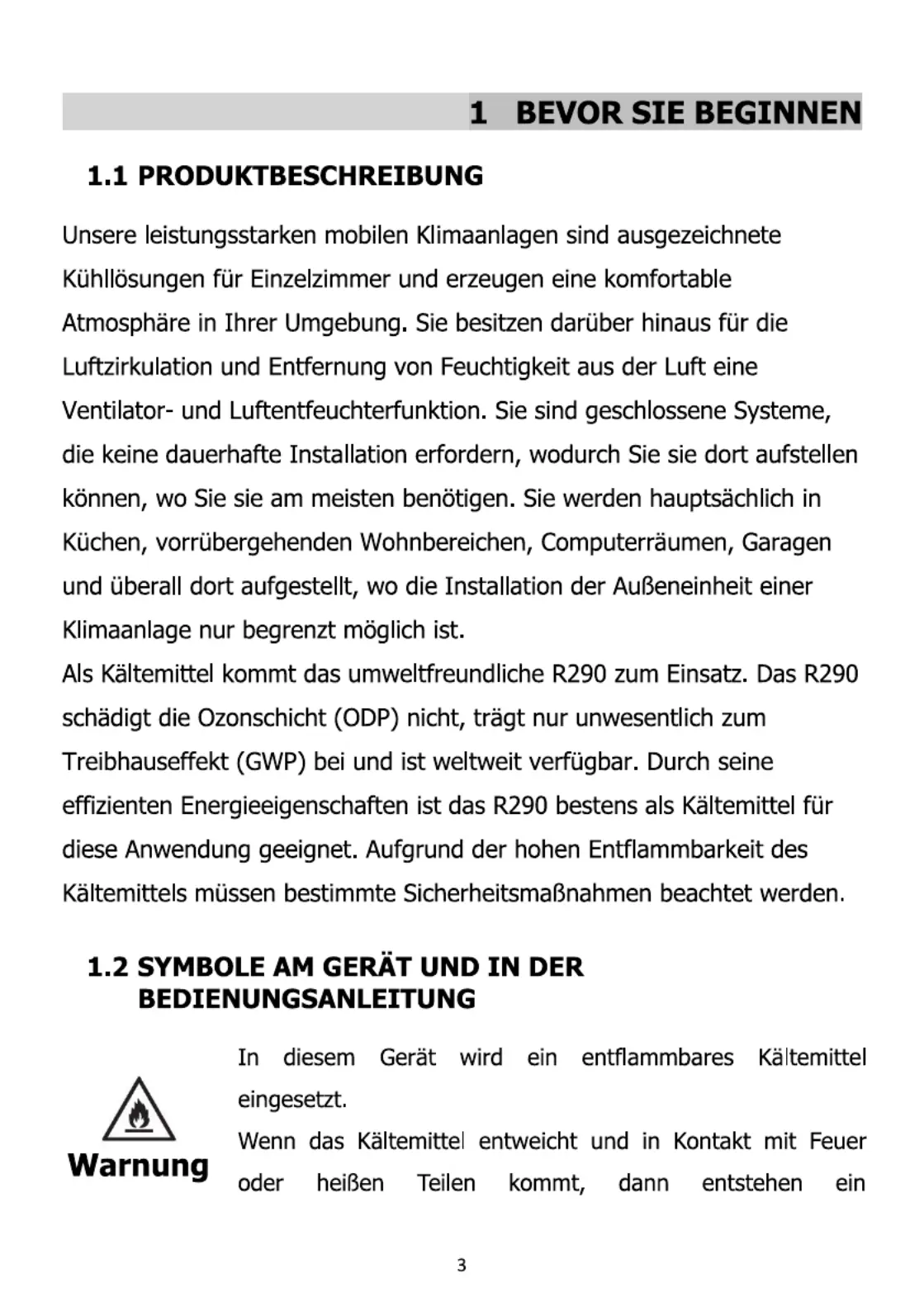 1 BEVOR SIE BEGINNEN

1.1 PRODUKTBESCHREIBUNG

Unsere leistungsstarken mobilen Klimaanlagen sind ausgezeichnete Kühllösungen für Einzelzimmer und erzeugen eine komfortable Atmosphäre in Ihrer Umgebung. Sie besitzen darüber hinaus für die Luftzirkulation und Entfernung von Feuchtigkeit aus der Luft eine Ventilator- und Luftentfeuchterfunktion. Sie sind geschlossene Systeme, die keine dauerhafte Installation erfordern, wodurch Sie sie dort aufstellen können, wo Sie sie am meisten benötigen. Sie werden hauptsächlich in Küchen, vorrübergehenden Wohnbereichen, Computerräumen, Garagen und überall dort aufgestellt, wo die Installation der Außeneinheit einer Klimaanlage nur begrenzt möglich ist.
Als Kältemittel kommt das umweltfreundliche R290 zum Einsatz. Das R290 schädigt die Ozonschicht (ODP) nicht, trägt nur unwesentlich zum Treibhauseffekt (GWP) bei und ist weltweit verfügbar. Durch seine effizienten Energieeigenschaften ist das R290 bestens als Kältemittel für diese Anwendung geeignet. Aufgrund der hohen Entflammbarkeit des Kältemittels müssen bestimmte Sicherheitsmaßnahmen beachtet werden.

1.2 SYMBOLE AM GERÄT UND IN DER BEDIENUNGSANLEITUNG

Warnung

In diesem Gerät wird ein entflammbares Kältemittel eingesetzt.
Wenn das Kältemittel entweicht und in Kontakt mit Feuer oder heißen Teilen kommt, dann entstehen ein

3